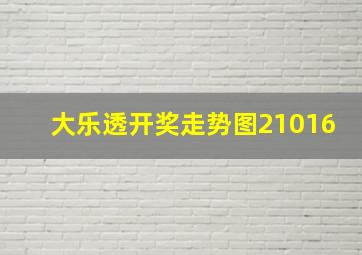 大乐透开奖走势图21016